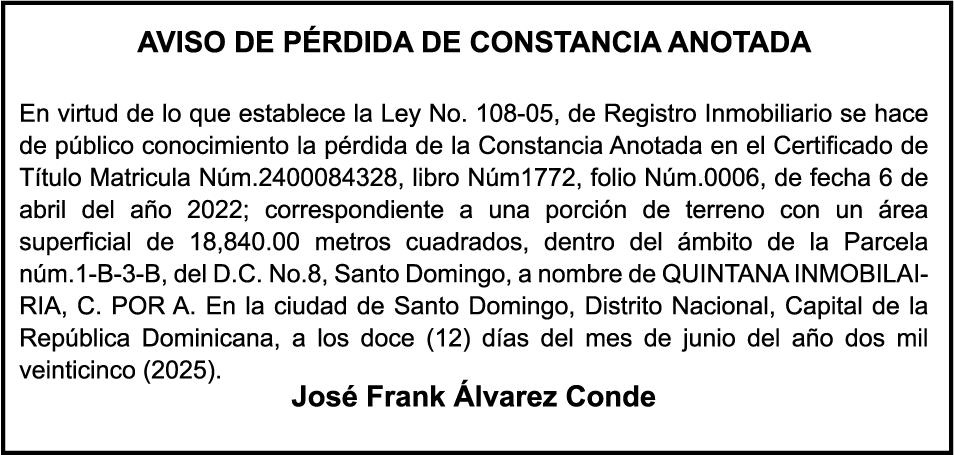 AVISO DE PÉRDIDA DE CONSTANCIA ANOTADA

En virtud de lo que establece la Ley No. 108-05, de Registro Inmobiliario se hace de público conocimiento la pérdida de la Constancia Anotada en el Certificado de Título Matricula Núm.2400084328, libro Núm1772, folio Núm.0006, de fecha 6 de abril del año 2022; correspondiente a una porción de terreno con un área superficial de 18,840.00 metros cuadrados, dentro del ámbito de la Parcela núm.1-B-3-B, del D.C. No.8, Santo Domingo, a nombre de QUINTANA INMOBILAIRIA, C. POR A. En la ciudad de Santo Domingo, Distrito Nacional, Capital de la República Dominicana, a los doce (12) días del mes de junio del año dos mil veinticinco (2025).

José Frank Álvarez Conde